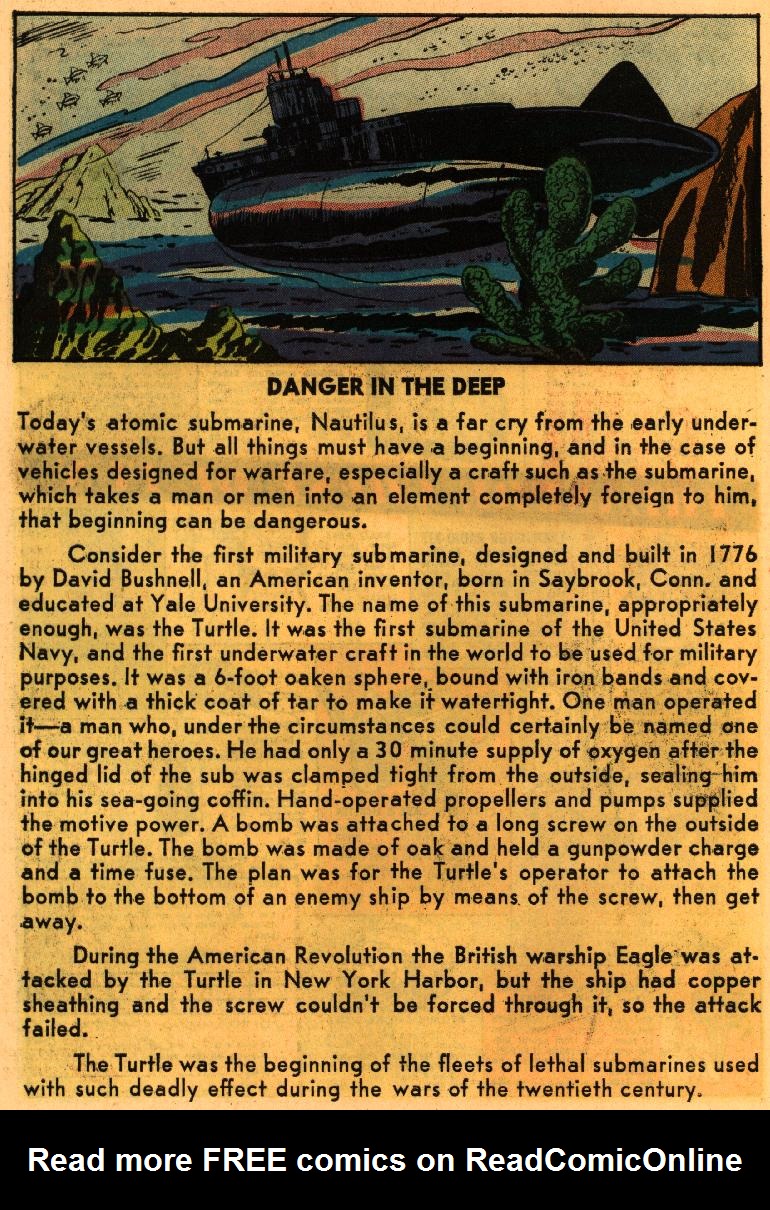 DANGER IN THE DEEP

Today's atomic submarine, Nautilus, is a far cry from the early underwater vessels. But all things must have a beginning, and in the case of vehicles designed for warfare, especially a craft such as the submarine, which takes a man or men into an element completely foreign to him, that beginning can be dangerous.

Consider the first military submarine, designed and built in 1776 by David Bushnell, an American inventor, born in Saybrook, Conn. and educated at Yale University. The name of this submarine, appropriately enough, was the Turtle. It was the first submarine of the United States Navy, and the first underwater craft in the world to be used for military purposes. It was a 6-foot oaken sphere, bound with iron bands and covered with a thick coat of tar to make it watertight. One man operated it—a man who, under the circumstances could certainly be named one of our great heroes. He had only a 30 minute supply of oxygen after the hinged lid of the sub was clamped tight from the outside, sealing him into his sea-going coffin. Hand-operated propellers and pumps supplied the motive power. A bomb was attached to a long screw on the outside of the Turtle. The bomb was made of oak and held a gunpowder charge and a time fuse. The plan was for the Turtle's operator to attach the bomb to the bottom of an enemy ship by means of the screw, then get away.

During the American Revolution the British warship Eagle was attacked by the Turtle in New York Harbor, but the ship had copper sheathing and the screw couldn't be forced through it, so the attack failed.

The Turtle was the beginning of the fleets of lethal submarines used with such deadly effect during the wars of the twentieth century.

Read more FREE comics on ReadComicOnline